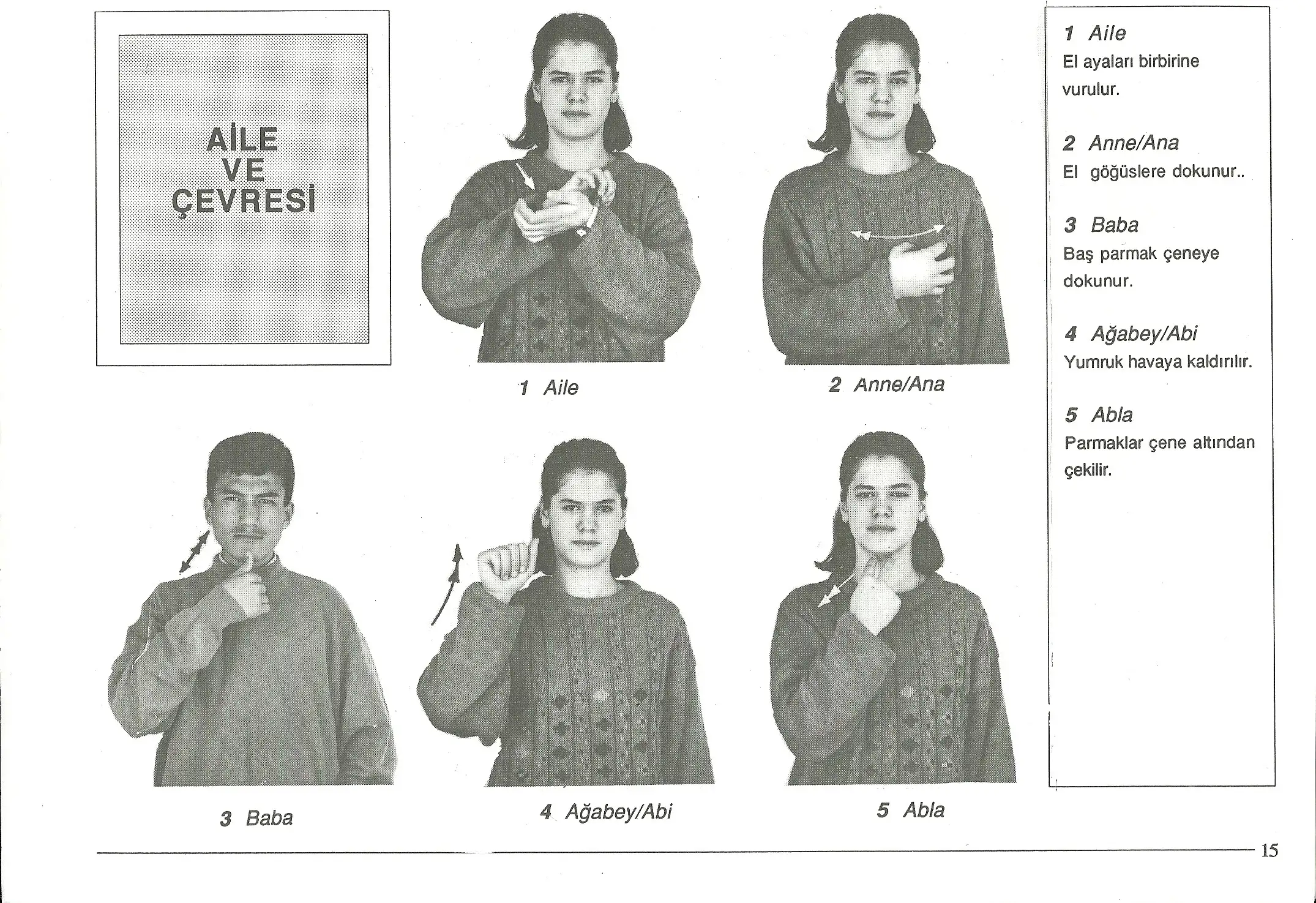 AİLE VE ÇEVRESİ

1 Aile

2 Anne/Ana

3 Baba

4 Ağabey/Abi

5 Abla

1 Aile
El ayaları birbirine vurulur.

2 Anne/Ana
El göğüslere dokunur..

3 Baba
Baş parmak çeneye dokunur.

4 Ağabey/Abi
Yumruk havaya kaldırılır.

5 Abla
Parmaklar çene altından çekilir.

15